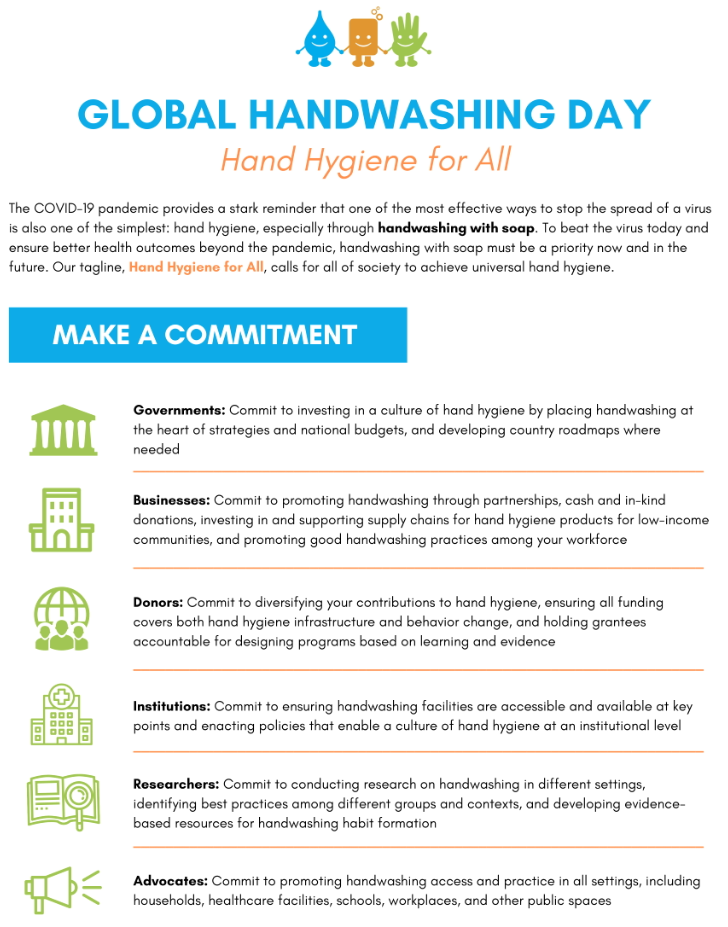 GLOBAL HANDWASHING DAY

Hand Hygiene for All

The COVID-19 pandemic provides a stark reminder that one of the most effective ways to stop the spread of a virus is also one of the simplest: hand hygiene, especially through handwashing with soap. To beat the virus today and ensure better health outcomes beyond the pandemic, handwashing with soap must be a priority now and in the future. Our tagline, Hand Hygiene for All, calls for all of society to achieve universal hand hygiene.

MAKE A COMMITMENT

Governments: Commit to investing in a culture of hand hygiene by placing handwashing at the heart of strategies and national budgets, and developing country roadmaps where needed

Businesses: Commit to promoting handwashing through partnerships, cash and in-kind donations, investing in and supporting supply chains for hand hygiene products for low-income communities, and promoting good handwashing practices among your workforce

Donors: Commit to diversifying your contributions to hand hygiene, ensuring all funding covers both hand hygiene infrastructure and behavior change, and holding grantees accountable for designing programs based on learning and evidence

Institutions: Commit to ensuring handwashing facilities are accessible and available at key points and enacting policies that enable a culture of hand hygiene at an institutional level

Researchers: Commit to conducting research on handwashing in different settings, identifying best practices among different groups and contexts, and developing evidence-based resources for handwashing habit formation

Advocates: Commit to promoting handwashing access and practice in all settings, including households, healthcare facilities, schools, workplaces, and other public spaces